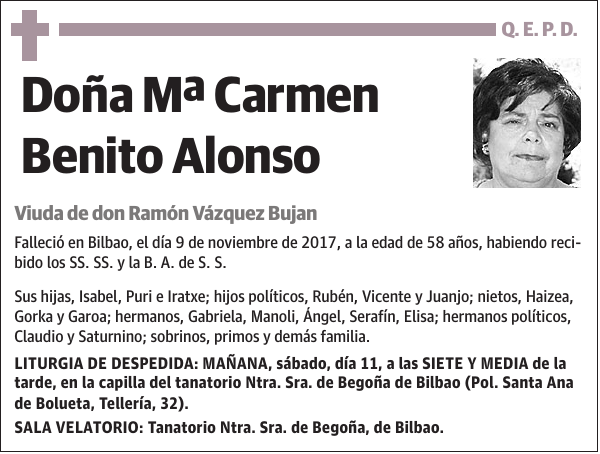 Q. E. P. D.

Doña Mª Carmen Benito Alonso

Viuda de don Ramón Vázquez Bujan

Falleció en Bilbao, el día 9 de noviembre de 2017, a la edad de 58 años, habiendo recibido los SS. SS. y la B. A. de S. S.

Sus hijas, Isabel, Puri e Iratxe; hijos políticos, Rubén, Vicente y Juanjo; nietos, Haizea, Gorka y Garoa; hermanos, Gabriela, Manoli, Ángel, Serafín, Elisa; hermanos políticos, Claudio y Saturnino; sobrinos, primos y demás familia.

LITURGIA DE DESPEDIDA: MAÑANA, sábado, día 11, a las SIETE Y MEDIA de la tarde, en la capilla del tanatorio Ntra. Sra. de Begoña de Bilbao (Pol. Santa Ana de Bolueta, Tellería, 32).

SALA VELATORIO: Tanatorio Ntra. Sra. de Begoña, de Bilbao.